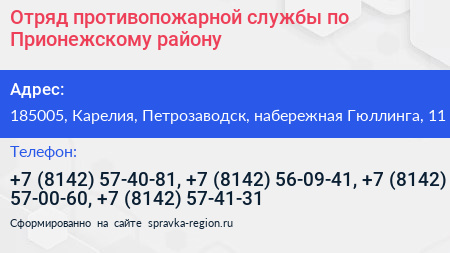 Отряд противопожарной службы по Прионежскому району

Адрес:

185005, Карелия, Петрозаводск, набережная Гюллинга, 11

Телефон:

+7 (8142) 57-40-81, +7 (8142) 56-09-41, +7 (8142) 57-00-60, +7 (8142) 57-41-31

Сформированно на сайте spravka-region.ru